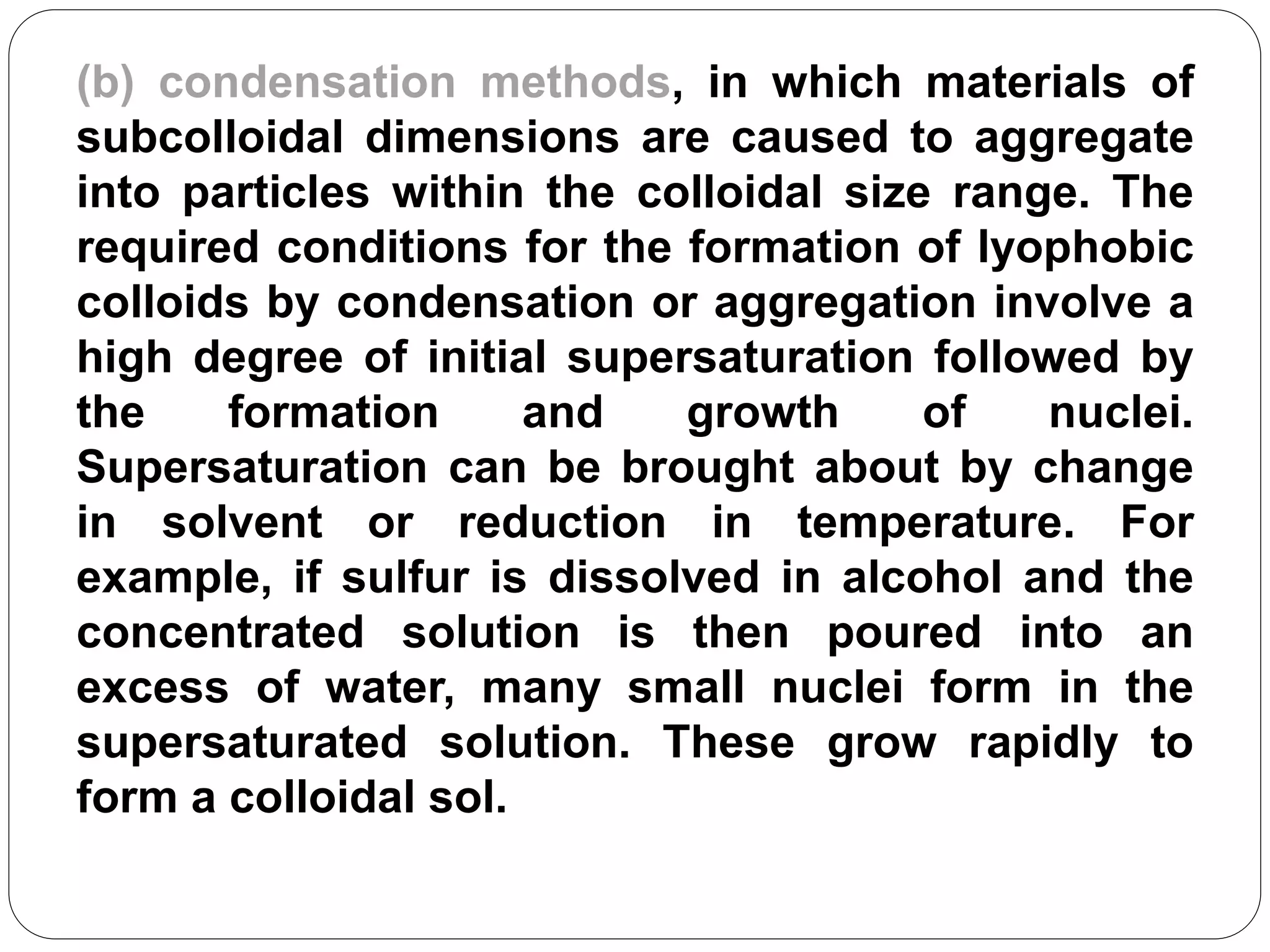 (b) condensation methods, in which materials of subcolloidal dimensions are caused to aggregate into particles within the colloidal size range. The required conditions for the formation of lyophobic colloids by condensation or aggregation involve a high degree of initial supersaturation followed by the formation and growth of nuclei. Supersaturation can be brought about by change in solvent or reduction in temperature. For example, if sulfur is dissolved in alcohol and the concentrated solution is then poured into an excess of water, many small nuclei form in the supersaturated solution. These grow rapidly to form a colloidal sol.